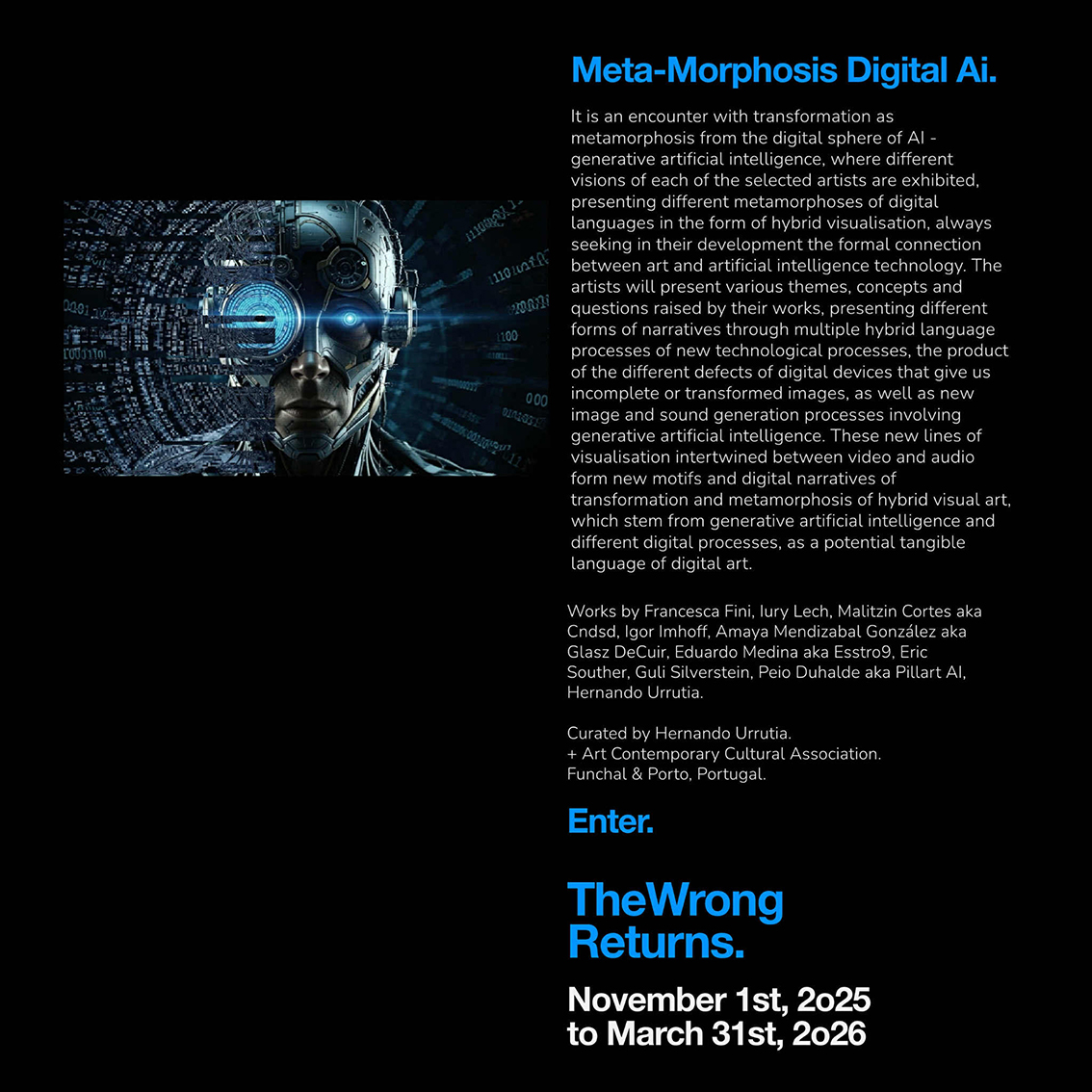 Meta-Morphosis Digital Ai.

It is an encounter with transformation as metamorphosis from the digital sphere of AI - generative artificial intelligence, where different visions of each of the selected artists are exhibited, presenting different metamorphoses of digital languages in the form of hybrid visualisation, always seeking in their development the formal connection between art and artificial intelligence technology. The artists will present various themes, concepts and questions raised by their works, presenting different forms of narratives through multiple hybrid language processes of new technological processes, the product of the different defects of digital devices that give us incomplete or transformed images, as well as new image and sound generation processes involving generative artificial intelligence. These new lines of visualisation intertwined between video and audio form new motifs and digital narratives of transformation and metamorphosis of hybrid visual art, which stem from generative artificial intelligence and different digital processes, as a potential tangible language of digital art.

Works by Francesca Fini, Iury Lech, Malitzin Cortes aka Cndsd, Igor Imhoff, Amaya Mendizabal González aka Glasz DeCuir, Eduardo Medina aka Esstro9, Eric Souther, Guli Silverstein, Peio Duhalde aka Pillart AI, Hernando Urrutia.

Curated by Hernando Urrutia.
+ Art Contemporary Cultural Association.
Funchal & Porto, Portugal.

Enter.

TheWrong
Returns.

November 1st, 2o25
to March 31st, 2o26